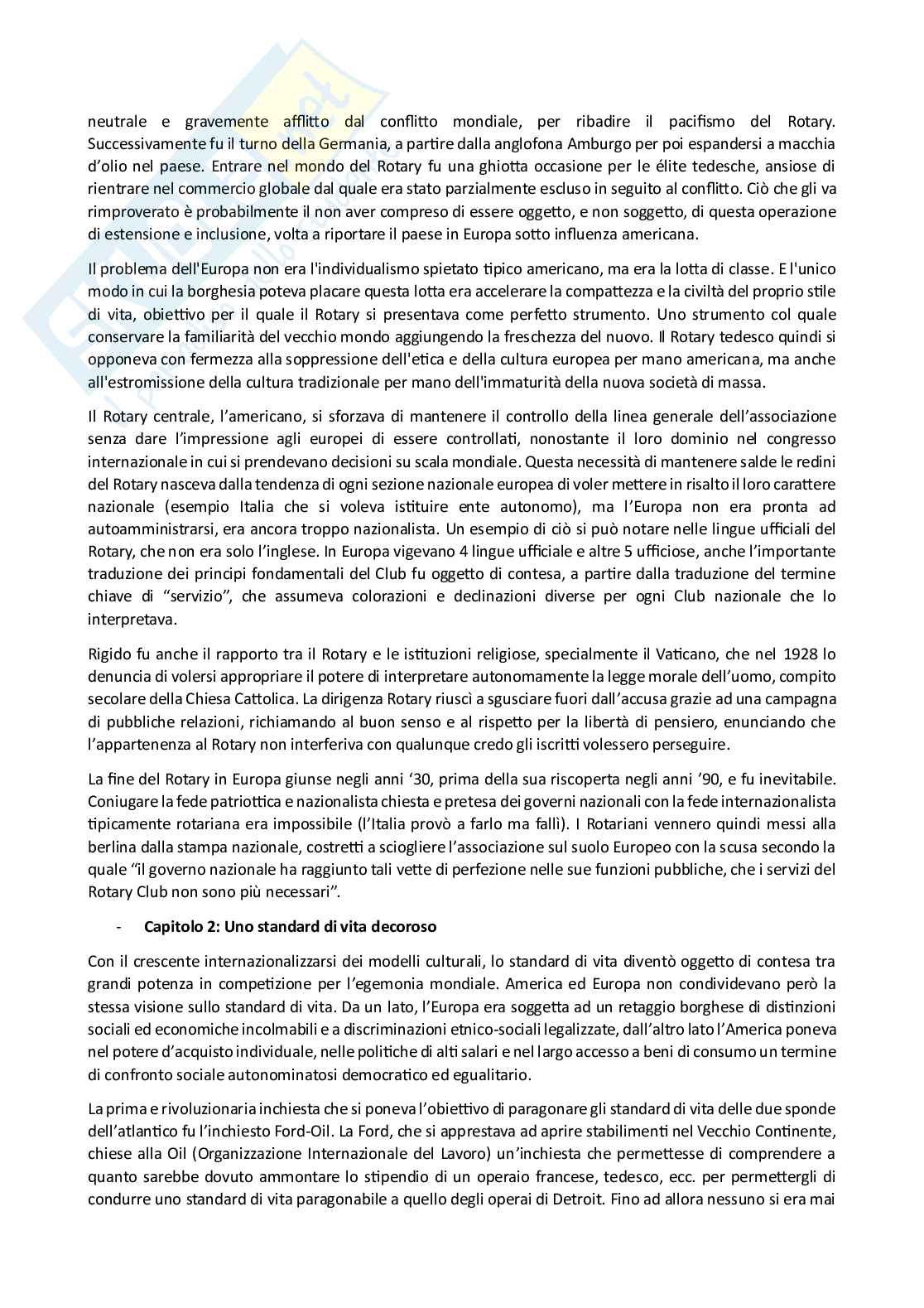 neutrale e gravemente afflitto dal conflitto mondiale, per ribadire il pacifismo del Rotary. Successivamente fu il turno della Germania, a partire dalla anglofona Amburgo per poi espandersi a macchia d'olio nel paese. Entrare nel mondo del Rotary fu una ghiotta occasione per le élite tedesche, ansiose di rientrare nel commercio globale dal quale era stato parzialmente escluso in seguito al conflitto. Ciò che gli va rimproverato è probabilmente il non aver compreso di essere oggetto, e non soggetto, di questa operazione di estensione e inclusione, volta a riportare il paese in Europa sotto influenza americana.

Il problema dell'Europa non era l'individualismo spietato tipico americano, ma era la lotta di classe. E l'unico modo in cui la borghesia poteva placare questa lotta era accelerare la compattezza e la civiltà del proprio stile di vita, obiettivo per il quale il Rotary si presentava come perfetto strumento. Uno strumento col quale conservare la familiarità del vecchio mondo aggiungendo la freschezza del nuovo. Il Rotary tedesco quindi si opponeva con fermezza alla soppressione dell'etica e della cultura europea per mano americana, ma anche all'estromissione della cultura tradizionale per mano dell'immaturità della nuova società di massa.

Il Rotary centrale, l'americano, si sforzava di mantenere il controllo della linea generale dell'associazione senza dare l'impressione agli europei di essere controllati, nonostante il loro dominio nel congresso internazionale in cui si prendevano decisioni su scala mondiale. Questa necessità di mantenere salde le redini del Rotary nasceva dalla tendenza di ogni sezione nazionale europea di voler mettere in risalto il loro carattere nazionale (esempio Italia che si voleva istituire ente autonomo), ma l'Europa non era pronta ad autoamministrarsi, era ancora troppo nazionalista. Un esempio di ciò si può notare nelle lingue ufficiali del Rotary, che non era solo l'inglese. In Europa vigevano 4 lingue ufficiale e altre 5 ufficiose, anche l'importante traduzione dei principi fondamentali del Club fu oggetto di contesa, a partire dalla traduzione del termine chiave di "servizio", che assumeva colorazioni e declinazioni diverse per ogni Club nazionale che lo interpretava.

Rigido fu anche il rapporto tra il Rotary e le istituzioni religiose, specialmente il Vaticano, che nel 1928 lo denuncia di volersi appropriare il potere di interpretare autonomamente la legge morale dell'uomo, compito secolare della Chiesa Cattolica. La dirigenza Rotary riuscì a sgusciare fuori dall'accusa grazie ad una campagna di pubbliche relazioni, richiamando al buon senso e al rispetto per la libertà di pensiero, enunciando che l'appartenenza al Rotary non interferiva con qualunque credo gli iscritti volessero perseguire.

La fine del Rotary in Europa giunse negli anni '30, prima della sua riscoperta negli anni '90, e fu inevitabile. Coniugare la fede patriottica e nazionalista chiesta e pretesa dei governi nazionali con la fede internazionalista tipicamente rotariana era impossibile (l'Italia provò a farlo ma fallì). I Rotariani vennero quindi messi alla berlina dalla stampa nazionale, costretti a sciogliere l'associazione sul suolo Europeo con la scusa secondo la quale "il governo nazionale ha raggiunto tali vette di perfezione nelle sue funzioni pubbliche, che i servizi del Rotary Club non sono più necessari".

- **Capitolo 2: Uno standard di vita decoroso**

Con il crescente internazionalizzarsi dei modelli culturali, lo standard di vita diventò oggetto di contesa tra grandi potenza in competizione per l'egemonia mondiale. America ed Europa non condividevano però la stessa visione sullo standard di vita. Da un lato, l'Europa era soggetta ad un retaggio borghese di distinzioni sociali ed economiche incolmabili e a discriminazioni etnico-sociali legalizzate, dall'altro lato l'America poneva nel potere d'acquisto individuale, nelle politiche di alti salari e nel largo accesso a beni di consumo un termine di confronto sociale autonominatosi democratico ed egualitario.

La prima e rivoluzionaria inchiesta che si poneva l'obiettivo di paragonare gli standard di vita delle due sponde dell'atlantico fu l'inchiesto Ford-Oil. La Ford, che si apprestava ad aprire stabilimenti nel Vecchio Continente, chiese alla Oil (Organizzazione Internazionale del Lavoro) un'inchiesta che permettesse di comprendere a quanto sarebbe dovuto ammontare lo stipendio di un operaio francese, tedesco, ecc. per permettergli di condurre uno standard di vita paragonabile a quello degli operai di Detroit. Fino ad allora nessuno si era mai